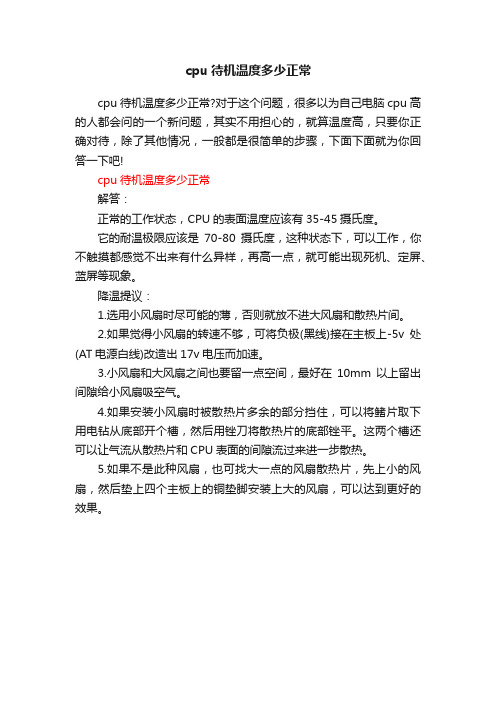 cpu 待机温度多少正常

cpu 待机温度多少正常?对于这个问题，很多以为自己电脑 cpu 高的人都会问的一个新问题，其实不用担心的，就算温度高，只要你正确对待，除了其他情况，一般都是很简单的步骤，下面下面就为你回答一下吧!

cpu 待机温度多少正常

解答：

正常的工作状态，CPU 的表面温度应该有 35-45 摄氏度。

它的耐温极限应该是 70-80 摄氏度，这种状态下，可以工作，你不触摸都感觉不出来有什么异样，再高一点，就可能出现死机、定屏、蓝屏等现象。

降温提议：

1.选用小风扇时尽可能的薄，否则就放不进大风扇和散热片间。

2.如果觉得小风扇的转速不够，可将负极(黑线)接在主板上-5v 处(AT 电源白线)改造出 17v 电压而加速。

3.小风扇和大风扇之间也要留一点空间，最好在 10mm 以上留出间隙给小风扇吸空气。

4.如果安装小风扇时被散热片多余的部分挡住，可以将鳍片取下用电钻从底部开个槽，然后用锉刀将散热片的底部锉平。这两个槽还可以让气流从散热片和 CPU 表面的间隙流过来进一步散热。

5.如果不是此种风扇，也可找大一点的风扇散热片，先上小的风扇，然后垫上四个主板上的铜垫脚安装上大的风扇，可以达到更好的效果。